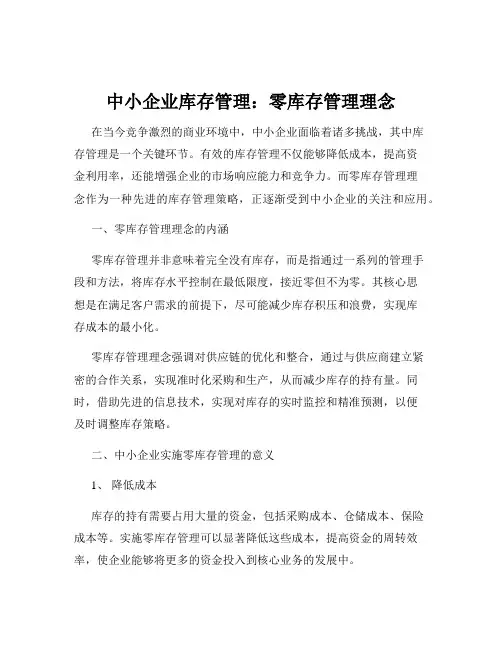 中小企业库存管理：零库存管理理念

在当今竞争激烈的商业环境中，中小企业面临着诸多挑战，其中库存管理是一个关键环节。有效的库存管理不仅能够降低成本，提高资金利用率，还能增强企业的市场响应能力和竞争力。而零库存管理理念作为一种先进的库存管理策略，正逐渐受到中小企业的关注和应用。

一、零库存管理理念的内涵

零库存管理并非意味着完全没有库存，而是指通过一系列的管理手段和方法，将库存水平控制在最低限度，接近零但不为零。其核心思想是在满足客户需求的前提下，尽可能减少库存积压和浪费，实现库存成本的最小化。

零库存管理理念强调对供应链的优化和整合，通过与供应商建立紧密的合作关系，实现准时化采购和生产，从而减少库存的持有量。同时，借助先进的信息技术，实现对库存的实时监控和精准预测，以便及时调整库存策略。

二、中小企业实施零库存管理的意义

1、 降低成本

库存的持有需要占用大量的资金，包括采购成本、仓储成本、保险成本等。实施零库存管理可以显著降低这些成本，提高资金的周转效率，使企业能够将更多的资金投入到核心业务的发展中。